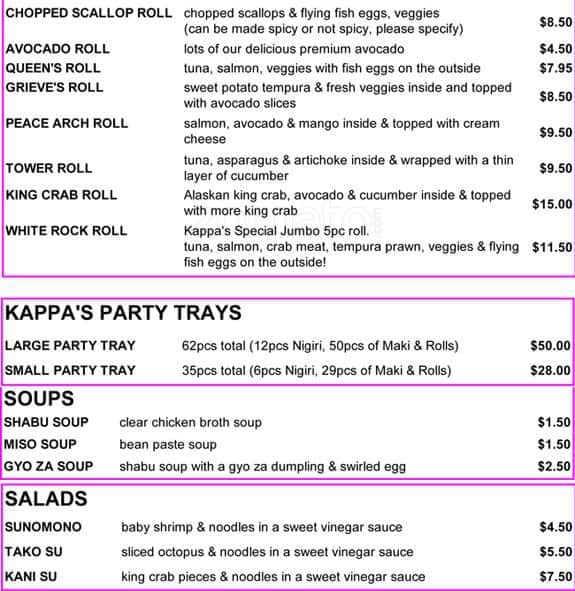 | | | |
|---|---|---|
| CHOPPED SCALLOP ROLL | chopped scallops & flying fish eggs, veggies (can be made spicy or not spicy, please specify) | $8.50 |
| AVOCADO ROLL | lots of our delicious premium avocado | $4.50 |
| QUEEN'S ROLL | tuna, salmon, veggies with fish eggs on the outside | $7.95 |
| GRIEVE'S ROLL | sweet potato tempura & fresh veggies inside and topped with avocado slices | $8.50 |
| PEACE ARCH ROLL | salmon, avocado & mango inside & topped with cream cheese | $9.50 |
| TOWER ROLL | tuna, asparagus & artichoke inside & wrapped with a thin layer of cucumber | $9.50 |
| KING CRAB ROLL | Alaskan king crab, avocado & cucumber inside & topped with more king crab | $15.00 |
| WHITE ROCK ROLL | Kappa's Special Jumbo 5pc roll. tuna, salmon, crab meat, tempura prawn, veggies & flying fish eggs on the outside! | $11.50 |

KAPPA'S PARTY TRAYS

| | | |
|---|---|---|
| LARGE PARTY TRAY | 62pcs total (12pcs Nigiri, 50pcs of Maki & Rolls) | $50.00 |
| SMALL PARTY TRAY | 35pcs total (6pcs Nigiri, 29pcs of Maki & Rolls) | $28.00 |

SOUPS

| | | |
|---|---|---|
| SHABU SOUP | clear chicken broth soup | $1.50 |
| MISO SOUP | bean paste soup | $1.50 |
| GYO ZA SOUP | shabu soup with a gyo za dumpling & swirled egg | $2.50 |

SALADS

| | | |
|---|---|---|
| SUNOMONO | baby shrimp & noodles in a sweet vinegar sauce | $4.50 |
| TAKO SU | sliced octopus & noodles in a sweet vinegar sauce | $5.50 |
| KANI SU | king crab pieces & noodles in a sweet vinegar sauce | $7.50 |